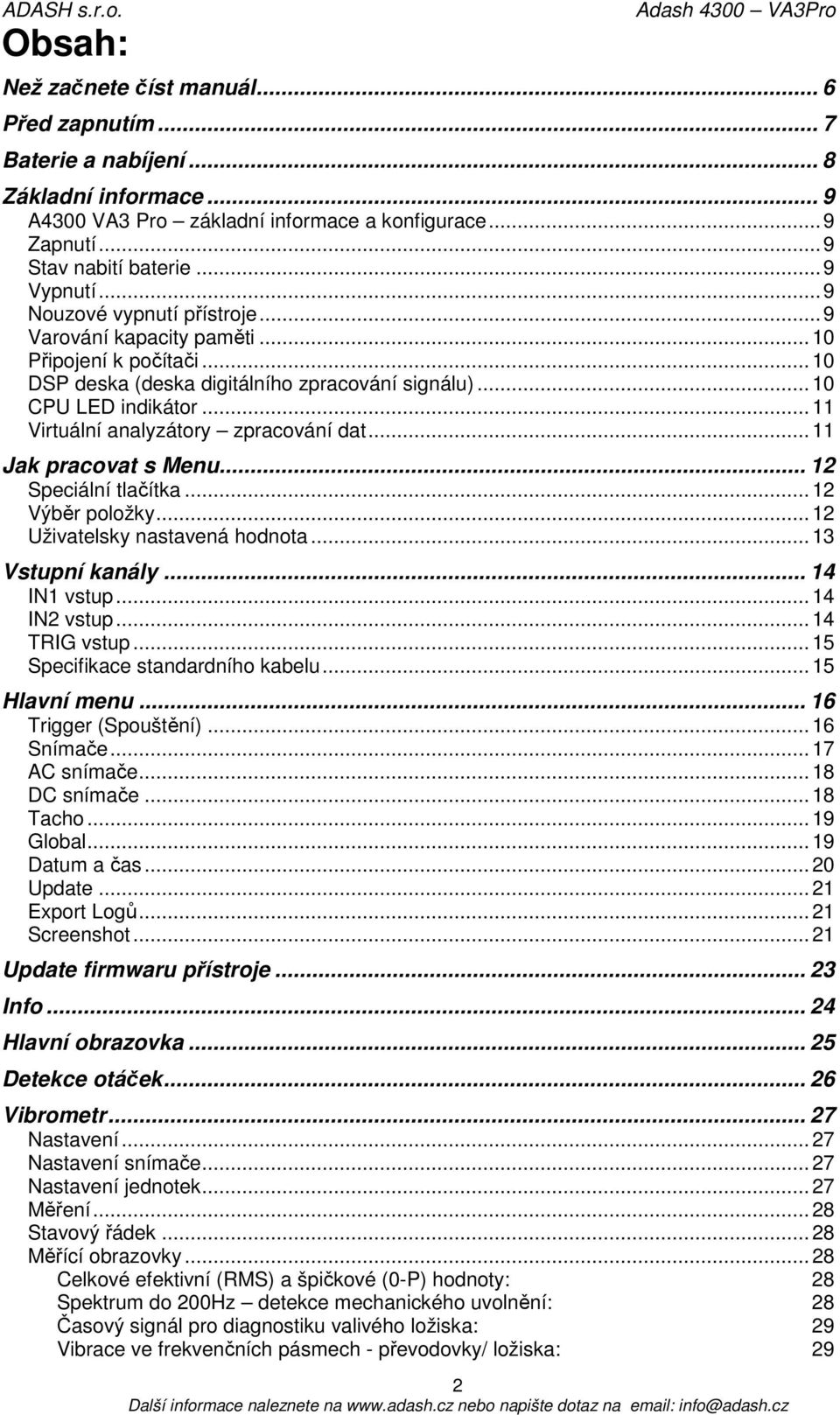 ADASH s.r.o. Adash 4300 – VA3Pro

Obsah:

Než začnete číst manuál... 6
Před zapnutím ... 7
Baterie a nabíjení ... 8
Základní informace ... 9
A4300 VA3 Pro – základní informace a konfigurace ... 9
Zapnutí ... 9
Stav nabití baterie ... 9
Vypnutí ... 9
Nouzové vypnutí přístroje ... 9
Varování kapacity paměti ... 10
Připojení k počítači ... 10
DSP deska (deska digitálního zpracování signálu) ... 10
CPU LED indikátor ... 11
Virtuální analyzátory – zpracování dat ... 11
Jak pracovat s Menu ... 12
Speciální tlačítka ... 12
Výběr položky ... 12
Uživatelsky nastavená hodnota ... 13
Vstupní kanály ... 14
IN1 vstup ... 14
IN2 vstup ... 14
TRIG vstup ... 15
Specifikace standardního kabelu ... 15
Hlavní menu ... 16
Trigger (Spouštění) ... 16
Snímače ... 17
AC snímače ... 18
DC snímače ... 18
Tacho ... 19
Global ... 19
Datum a čas ... 20
Update ... 21
Export Logů ... 21
Screenshot ... 21
Update firmwaru přístroje ... 23
Info ... 24
Hlavní obrazovka ... 25
Detekce otáček ... 26
Vibrometr ... 27
Nastavení ... 27
Nastavení snímače ... 27
Nastavení jednotek ... 27
Měření ... 28
Stavový řádek ... 28
Měřící obrazovky ... 28
Celkové efektivní (RMS) a špičkové (0-P) hodnoty: 28
Spektrum do 200Hz – detekce mechanického uvolnění: 28
Časový signál pro diagnostiku valivého ložiska: 29
Vibrace ve frekvenčních pásmech - převodovky/ ložiska: 29

2
Další informace naleznete na www.adash.cz nebo napište dotaz na email: info@adash.cz